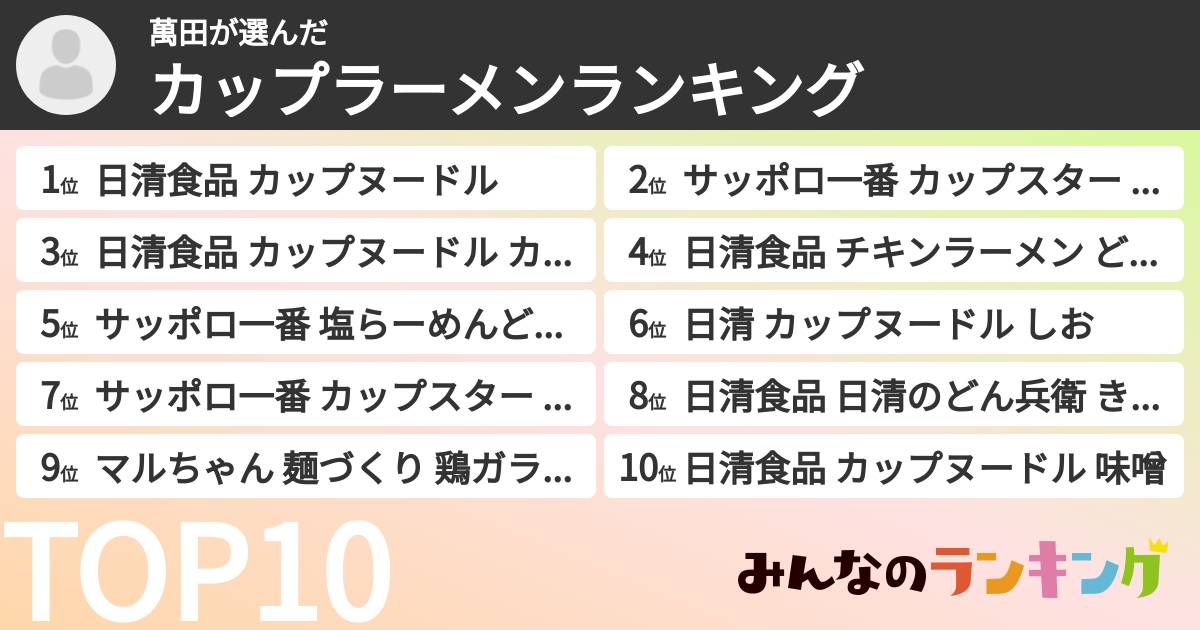 萬田が選んだ
カップラーメンランキング

1位 日清食品 カップヌードル
2位 サッポロ一番 カップスター ...
3位 日清食品 カップヌードル カ...
4位 日清食品 チキンラーメン ど...
5位 サッポロ一番 塩らーめんど...
6位 日清 カップヌードル しお
7位 サッポロ一番 カップスター ...
8位 日清食品 日清のどん兵衛 き...
9位 マルちゃん 麺づくり 鶏ガラ...
10位 日清食品 カップヌードル 味噌

TOP10

みんなのランキング